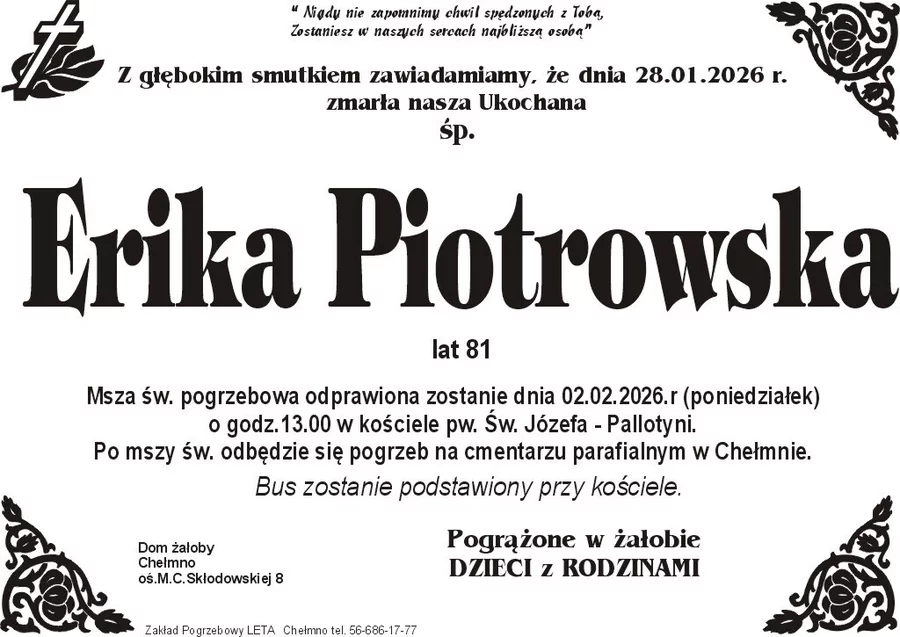 " Nigdy nie zapomnimy chwil spędzonych z Tobą, Zostaniesz w naszych sercach najbliższą osobą"

Z głębokim smutkiem zawiadamiamy, że dnia 28.01.2026 r. zmarła nasza Ukochana
śp.

Erika Piotrowska

lat 81

Msza św. pogrzebowa odprawiona zostanie dnia 02.02.2026.r (poniedziałek) o godz.13.00 w kościele pw. Św. Józefa - Pallotyni.
Po mszy św. odbędzie się pogrzeb na cmentarzu parafialnym w Chełmnie.
Bus zostanie podstawiony przy kościele.

Dom żałoby
Chełmno
oś.M.C.Skłodowskiej 8

Pogrążone w żałobie
DZIECI z RODZINAMI

Zakład Pogrzebowy LETA Chełmno tel. 56-686-17-77